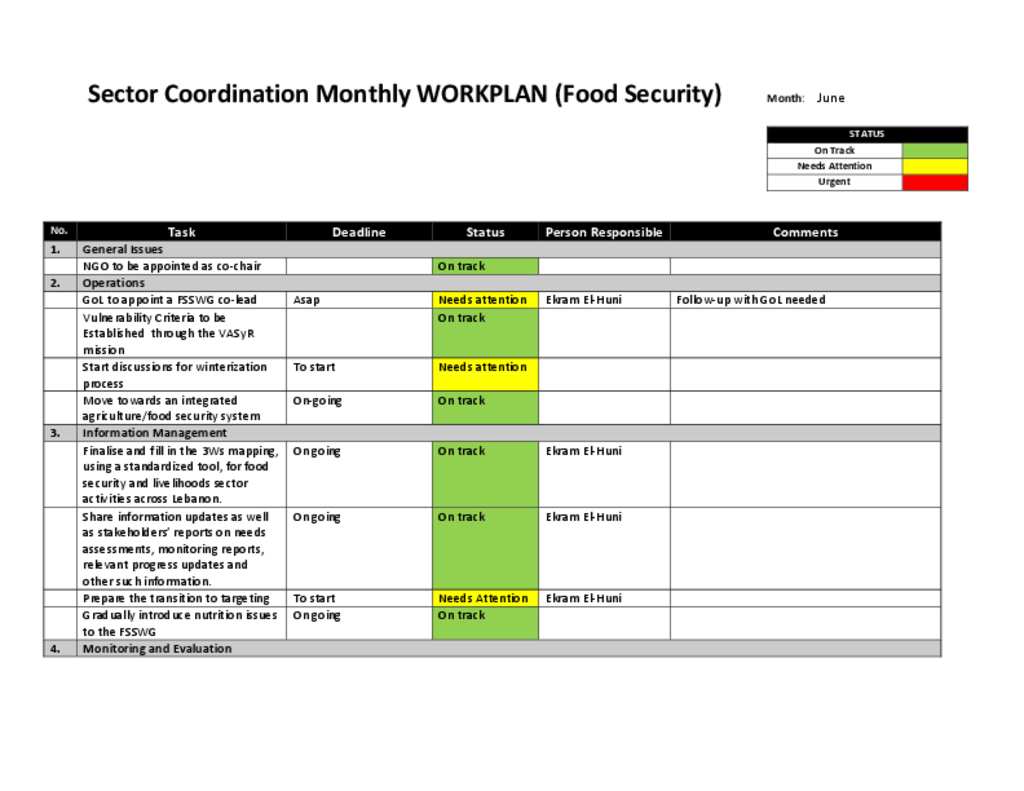 Sector Coordination Monthly WORKPLAN (Food Security)

Month: June

| STATUS | |
|---|---|
| On Track | |
| Needs Attention | |
| Urgent | |

| No. | Task | Deadline | Status | Person Responsible | Comments |
|---|---|---|---|---|---|
| 1. | General Issues | | | | |
| | NGO to be appointed as co-chair | | On track | | |
| 2. | Operations | | | | |
| | GoL to appoint a FSSWG co-lead | Asap | Needs attention | Ekram El-Huni | Follow-up with GoL needed |
| | Vulnerability Criteria to be Established through the VASyR mission | | On track | | |
| | Start discussions for winterization process | To start | Needs attention | | |
| | Move towards an integrated agriculture/food security system | On-going | On track | | |
| 3. | Information Management | | | | |
| | Finalise and fill in the 3Ws mapping, using a standardized tool, for food security and livelihoods sector activities across Lebanon. | Ongoing | On track | Ekram El-Huni | |
| | Share information updates as well as stakeholders' reports on needs assessments, monitoring reports, relevant progress updates and other such information. | Ongoing | On track | Ekram El-Huni | |
| | Prepare the transition to targeting | To start | Needs Attention | Ekram El-Huni | |
| | Gradually introduce nutrition issues to the FSSWG | Ongoing | On track | | |
| 4. | Monitoring and Evaluation | | | | |